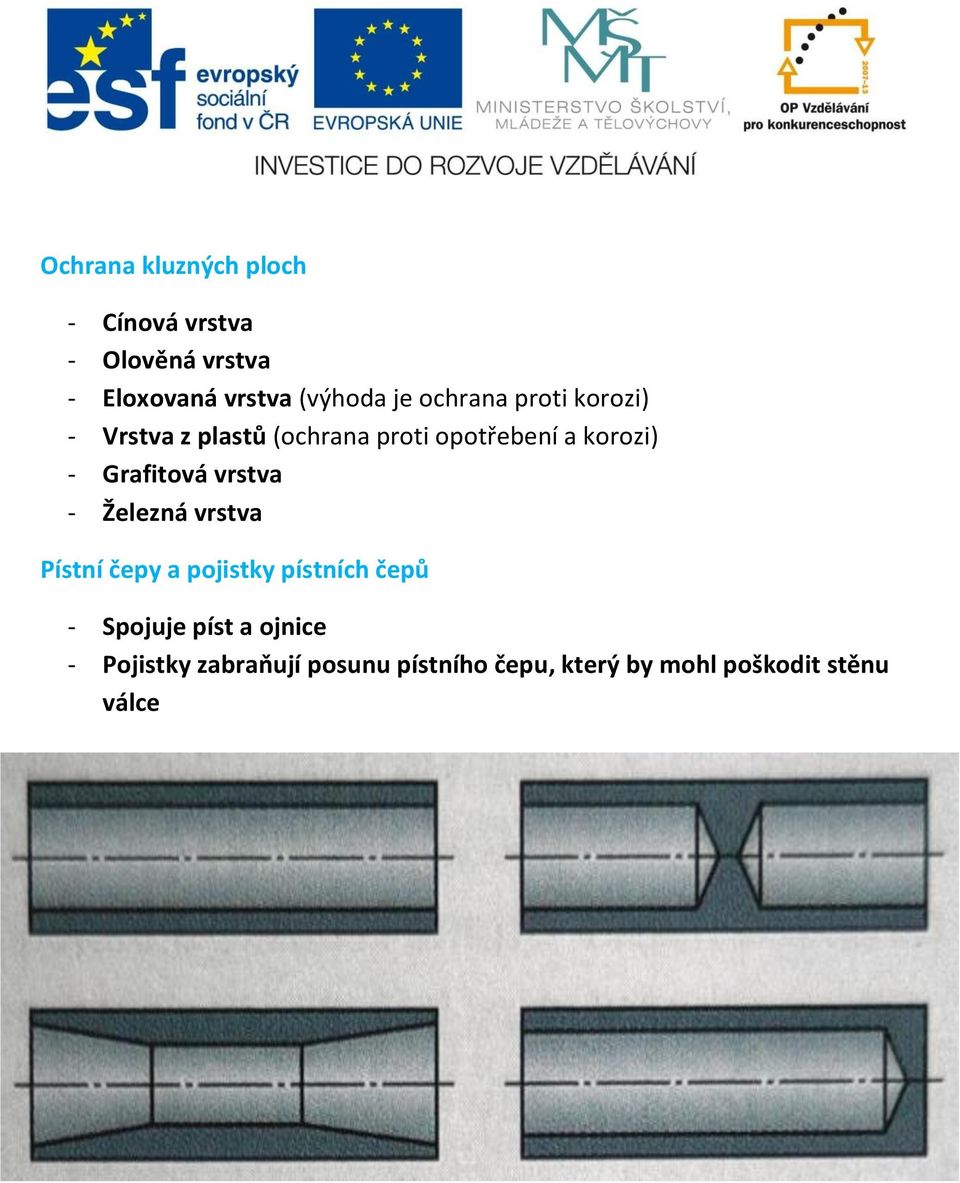 esf evropský sociální fond v ČR

EVROPSKÁ UNIE

MŠMT MINISTERSTVO ŠKOLSTVÍ, MLÁDEŽE A TĚLOVÝCHOVY

2007-13 OP Vzdělávání pro konkurenceschopnost

INVESTICE DO ROZVOJE VZDĚLÁVÁNÍ

Ochrana kluzných ploch

- Cínová vrstva
- Olověná vrstva
- Eloxovaná vrstva (výhoda je ochrana proti korozi)
- Vrstva z plastů (ochrana proti opotřebení a korozi)
- Grafitová vrstva
- Železná vrstva

Pístní čepy a pojistky pístních čepů

- Spojuje píst a ojnice
- Pojistky zabraňují posunu pístního čepu, který by mohl poškodit stěnu válce